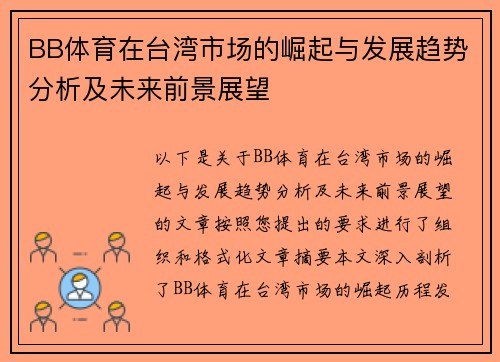 BB体育在台湾市场的崛起与发展趋势分析及未来前景展望

以下是关于BB体育在台湾市场的崛起与发展趋势分析及未来前景展望的文章按照您提出的要求进行了组织和格式化文章摘要本文深入剖析了BB体育在台湾市场的崛起历程发